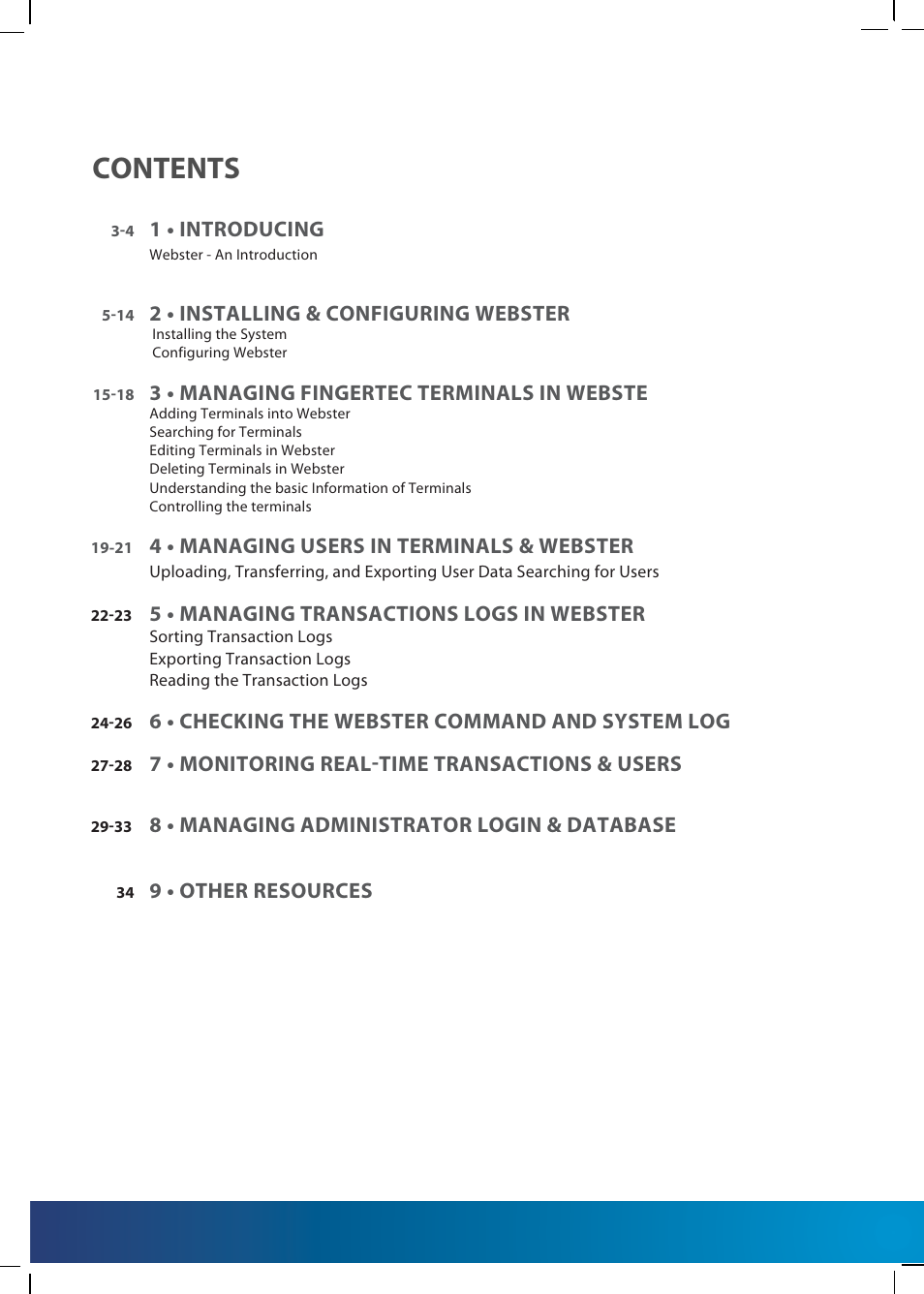 CONTENTS

3-4 1 • INTRODUCING
Webster - An Introduction

5-14 2 • INSTALLING & CONFIGURING WEBSTER
Installing the System
Configuring Webster

15-18 3 • MANAGING FINGERTEC TERMINALS IN WEBSTE
Adding Terminals into Webster
Searching for Terminals
Editing Terminals in Webster
Deleting Terminals in Webster
Understanding the basic Information of Terminals
Controlling the terminals

19-21 4 • MANAGING USERS IN TERMINALS & WEBSTER
Uploading, Transferring, and Exporting User Data Searching for Users

22-23 5 • MANAGING TRANSACTIONS LOGS IN WEBSTER
Sorting Transaction Logs
Exporting Transaction Logs
Reading the Transaction Logs

24-26 6 • CHECKING THE WEBSTER COMMAND AND SYSTEM LOG

27-28 7 • MONITORING REAL-TIME TRANSACTIONS & USERS

29-33 8 • MANAGING ADMINISTRATOR LOGIN & DATABASE

34 9 • OTHER RESOURCES